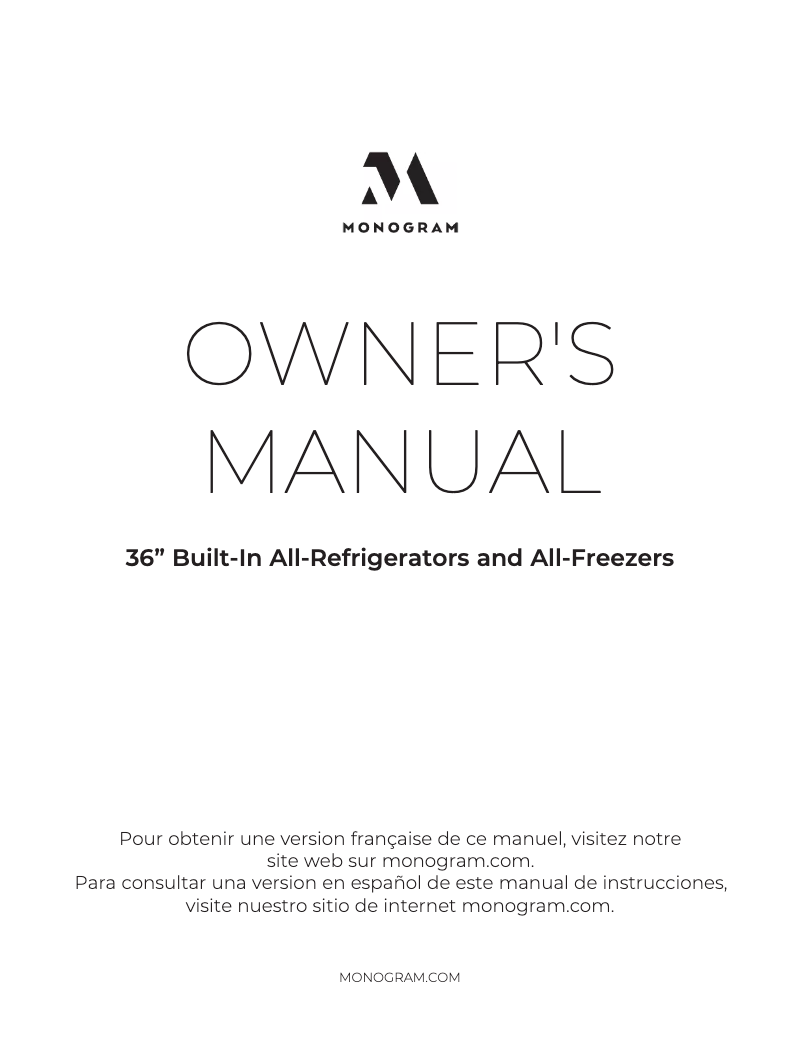 MONOGRAM

OWNER'S MANUAL

36” Built-In All-Refrigerators and All-Freezers

Pour obtenir une version française de ce manuel, visitez notre site web sur monogram.com.
Para consultar una version en español de este manual de instrucciones, visite nuestro sitio de internet monogram.com.

MONOGRAM.COM